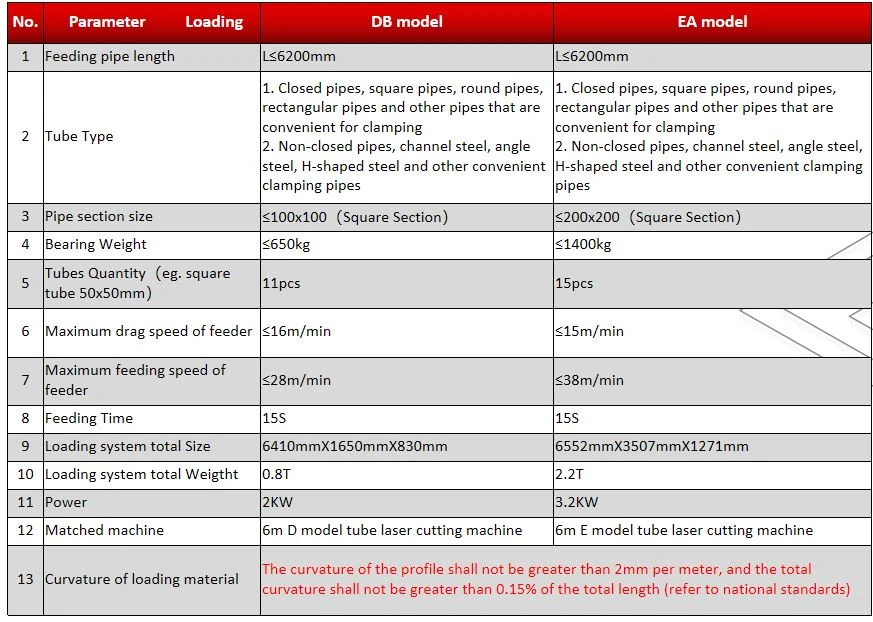 | No. | Parameter Loading | DB model | EA model |
|---|---|---|---|
| 1 | Feeding pipe length | L≤6200mm | L≤6200mm |
| 2 | Tube Type | 1. Closed pipes, square pipes, round pipes, rectangular pipes and other pipes that are convenient for clamping 2. Non-closed pipes, channel steel, angle steel, H-shaped steel and other convenient clamping pipes | 1. Closed pipes, square pipes, round pipes, rectangular pipes and other pipes that are convenient for clamping 2. Non-closed pipes, channel steel, angle steel, H-shaped steel and other convenient clamping pipes |
| 3 | Pipe section size | ≤100x100 (Square Section) | ≤200x200 (Square Section) |
| 4 | Bearing Weight | ≤650kg | ≤1400kg |
| 5 | Tubes Quantity (eg. square tube 50x50mm) | 11pcs | 15pcs |
| 6 | Maximum drag speed of feeder | ≤16m/min | ≤15m/min |
| 7 | Maximum feeding speed of feeder | ≤28m/min | ≤38m/min |
| 8 | Feeding Time | 15S | 15S |
| 9 | Loading system total Size | 6410mmX1650mmX830mm | 6552mmX3507mmX1271mm |
| 10 | Loading system total Weigtht | 0.8T | 2.2T |
| 11 | Power | 2KW | 3.2KW |
| 12 | Matched machine | 6m D model tube laser cutting machine | 6m E model tube laser cutting machine |
| 13 | Curvature of loading material | The curvature of the profile shall not be greater than 2mm per meter, and the total curvature shall not be greater than 0.15% of the total length (refer to national standards) | |